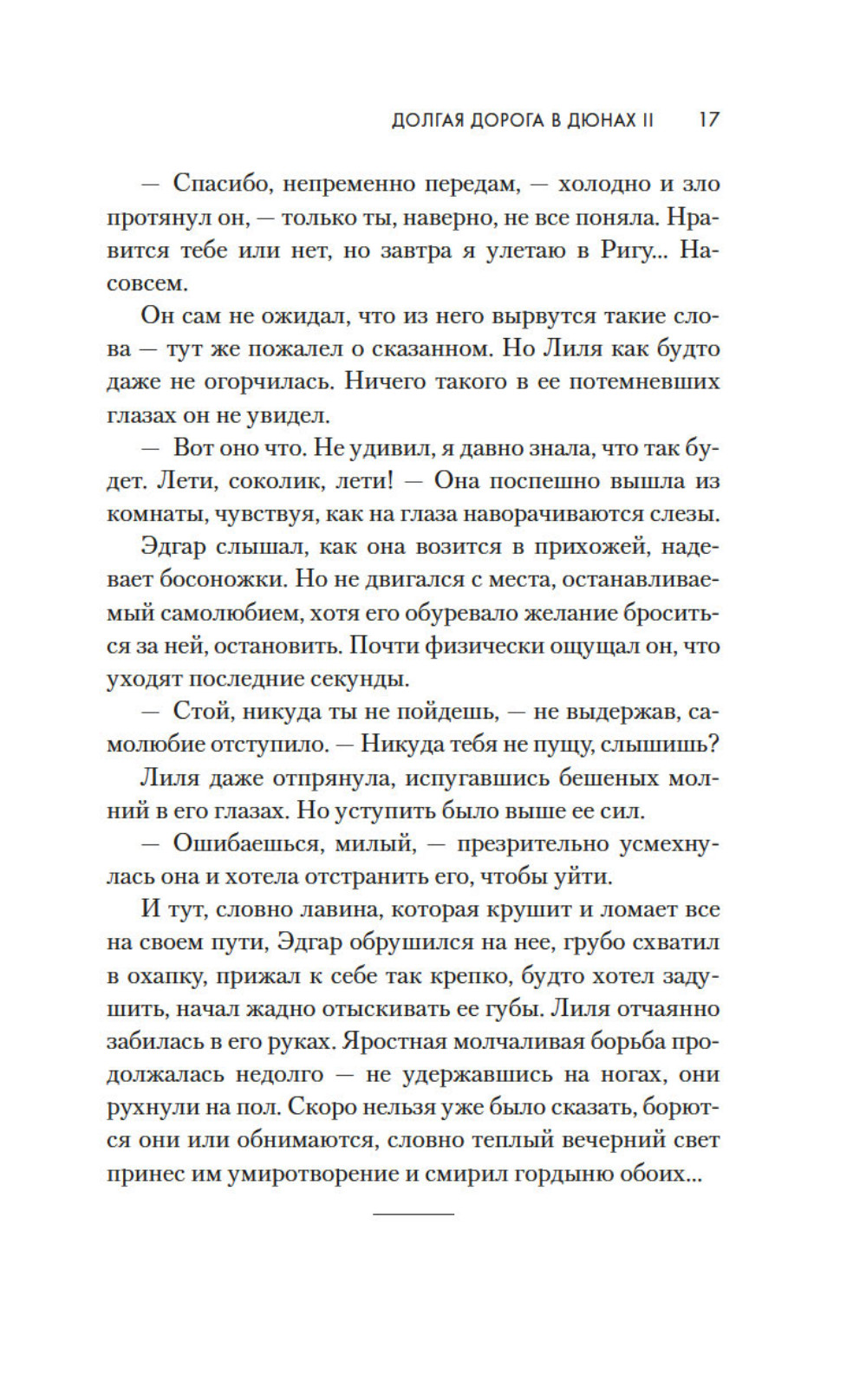 ДОЛГАЯ ДОРОГА В ДЮНАХ II 17

— Спасибо, непременно передам, — холодно и зло протянул он, — только ты, наверно, не все поняла. Нравится тебе или нет, но завтра я улетаю в Ригу... Насовсем.

Он сам не ожидал, что из него вырвутся такие слова — тут же пожалел о сказанном. Но Лиля как будто даже не огорчилась. Ничего такого в ее потемневших глазах он не увидел.

— Вот оно что. Не удивил, я давно знала, что так будет. Лети, соколик, лети! — Она поспешно вышла из комнаты, чувствуя, как на глаза наворачиваются слезы.

Эдгар слышал, как она возится в прихожей, надевает босоножки. Но не двигался с места, останавливаемый самолюбием, хотя его обуревало желание броситься за ней, остановить. Почти физически ощущал он, что уходят последние секунды.

— Стой, никуда ты не пойдешь, — не выдержав, самолюбие отступило. — Никуда тебя не пущу, слышишь?

Лиля даже отпрянула, испугавшись бешеных молний в его глазах. Но уступить было выше ее сил.

— Ошибаешься, милый, — презрительно усмехнулась она и хотела отстранить его, чтобы уйти.

И тут, словно лавина, которая крушит и ломает все на своем пути, Эдгар обрушился на нее, грубо схватил в охапку, прижал к себе так крепко, будто хотел задушить, начал жадно отыскивать ее губы. Лиля отчаянно забилась в его руках. Яростная молчаливая борьба продолжалась недолго — не удержавшись на ногах, они рухнули на пол. Скоро нельзя уже было сказать, борются они или обнимаются, словно теплый вечерний свет принес им умиротворение и смирил гордыню обоих...